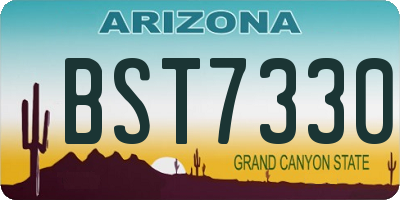 ARIZONA

BST7330

GRAND CANYON STATE